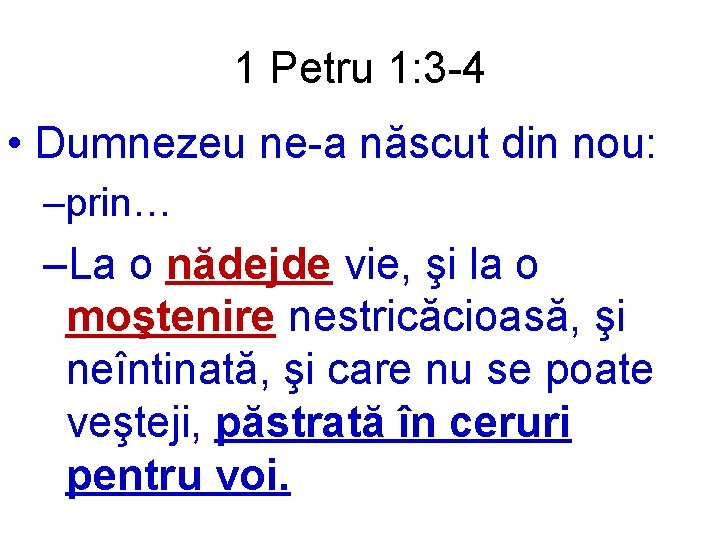 1 Petru 1:3-4

• Dumnezeu ne-a născut din nou:

–prin…

–La o nădejde vie, şi la o moştenire nestricăcioasă, şi neîntinată, şi care nu se poate veşteji, păstrată în ceruri pentru voi.